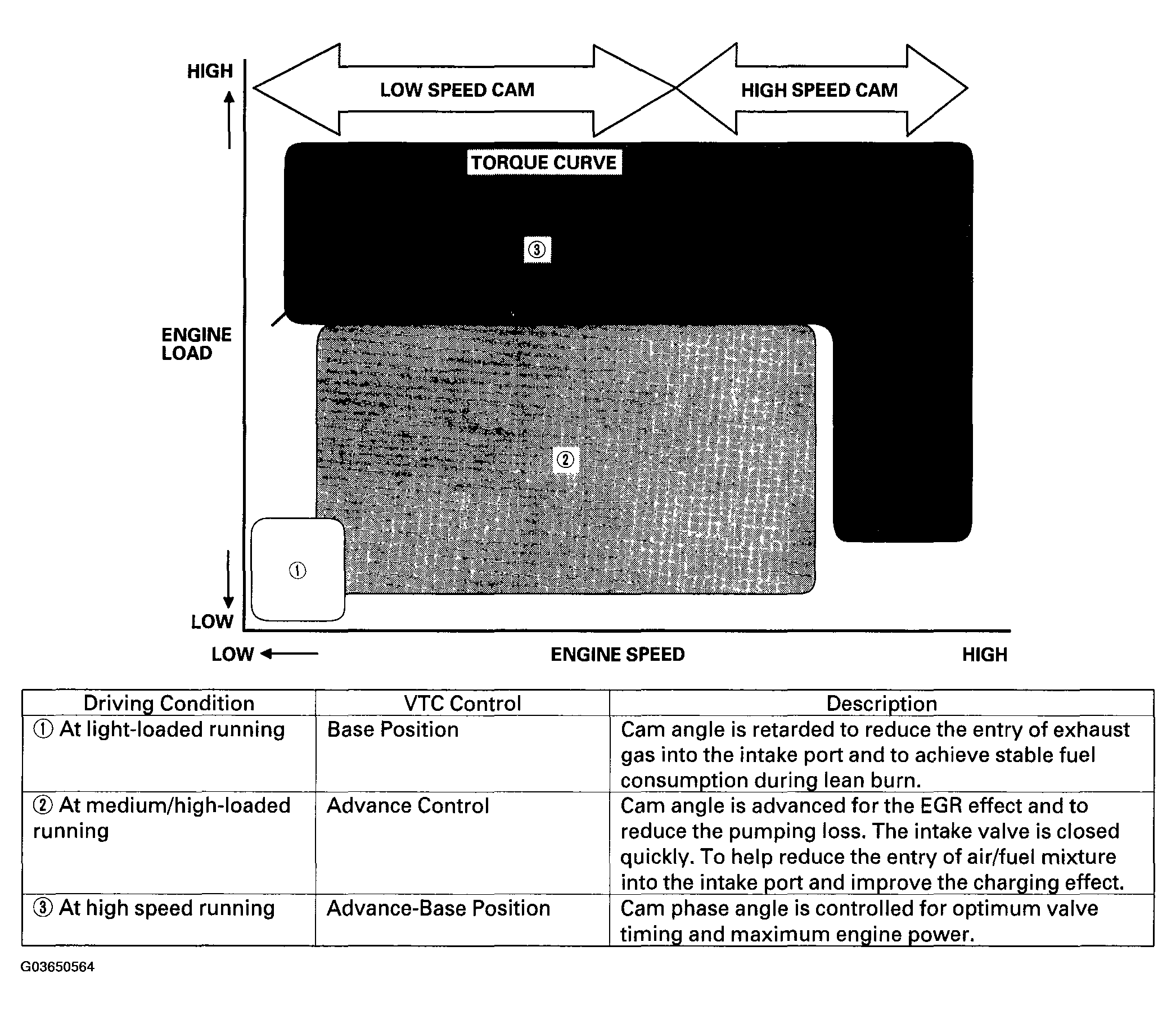 HIGH

LOW SPEED CAM

HIGH SPEED CAM

TORQUE CURVE

③

ENGINE LOAD

②

①

LOW

LOW

ENGINE SPEED

HIGH

| Driving Condition | VTC Control | Description |
|---|---|---|
| ① At light-loaded running | Base Position | Cam angle is retarded to reduce the entry of exhaust gas into the intake port and to achieve stable fuel consumption during lean burn. |
| ② At medium/high-loaded running | Advance Control | Cam angle is advanced for the EGR effect and to reduce the pumping loss. The intake valve is closed quickly. To help reduce the entry of air/fuel mixture into the intake port and improve the charging effect. |
| ③ At high speed running | Advance-Base Position | Cam phase angle is controlled for optimum valve timing and maximum engine power. |

G03650564